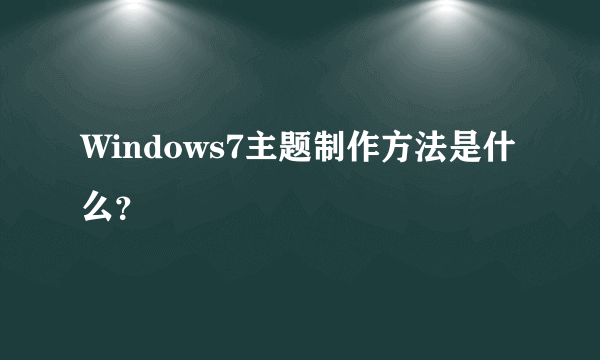 Windows7主题制作方法是什么?